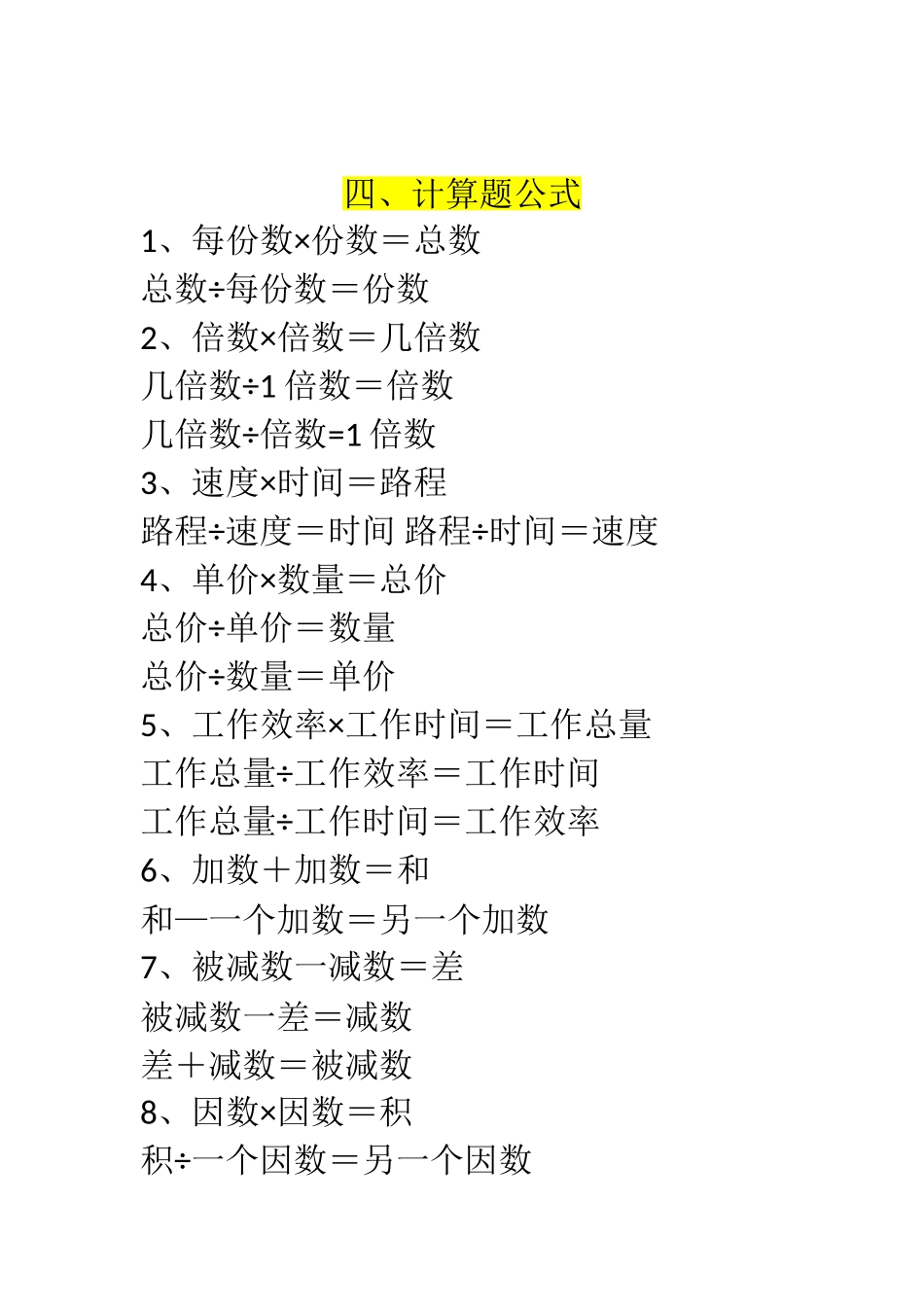 四、计算题公式

1、每份数×份数＝总数

总数÷每份数＝份数

2、倍数×倍数＝几倍数

几倍数÷1 倍数＝倍数

几倍数÷倍数=1 倍数

3、速度×时间＝路程

路程÷速度＝时间 路程÷时间＝速度

4、单价×数量＝总价

总价÷单价＝数量

总价÷数量＝单价

5、工作效率×工作时间＝工作总量

工作总量÷工作效率＝工作时间

工作总量÷工作时间＝工作效率

6、加数＋加数＝和

和—一个加数＝另一个加数

7、被减数一减数＝差

被减数一差＝减数

差＋减数＝被减数

8、因数×因数＝积

积÷一个因数＝另一个因数